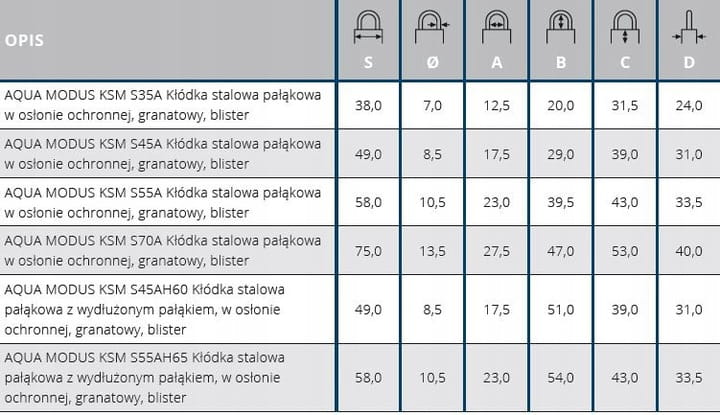 | OPIS | S | Ø | A | B | C | D |
|---|---|---|---|---|---|---|
| AQUA MODUS KSM S35A Kłódka stalowa pałąkowa w osłonie ochronnej, granatowy, blister | 38,0 | 7,0 | 12,5 | 20,0 | 31,5 | 24,0 |
| AQUA MODUS KSM S45A Kłódka stalowa pałąkowa w osłonie ochronnej, granatowy, blister | 49,0 | 8,5 | 17,5 | 29,0 | 39,0 | 31,0 |
| AQUA MODUS KSM S55A Kłódka stalowa pałąkowa w osłonie ochronnej, granatowy, blister | 58,0 | 10,5 | 23,0 | 39,5 | 43,0 | 33,5 |
| AQUA MODUS KSM S70A Kłódka stalowa pałąkowa w osłonie ochronnej, granatowy, blister | 75,0 | 13,5 | 27,5 | 47,0 | 53,0 | 40,0 |
| AQUA MODUS KSM S45AH60 Kłódka stalowa pałąkowa z wydłużonym pałąkiem, w osłonie ochronnej, granatowy, blister | 49,0 | 8,5 | 17,5 | 51,0 | 39,0 | 31,0 |
| AQUA MODUS KSM S55AH65 Kłódka stalowa pałąkowa z wydłużonym pałąkiem, w osłonie ochronnej, granatowy, blister | 58,0 | 10,5 | 23,0 | 54,0 | 43,0 | 33,5 |